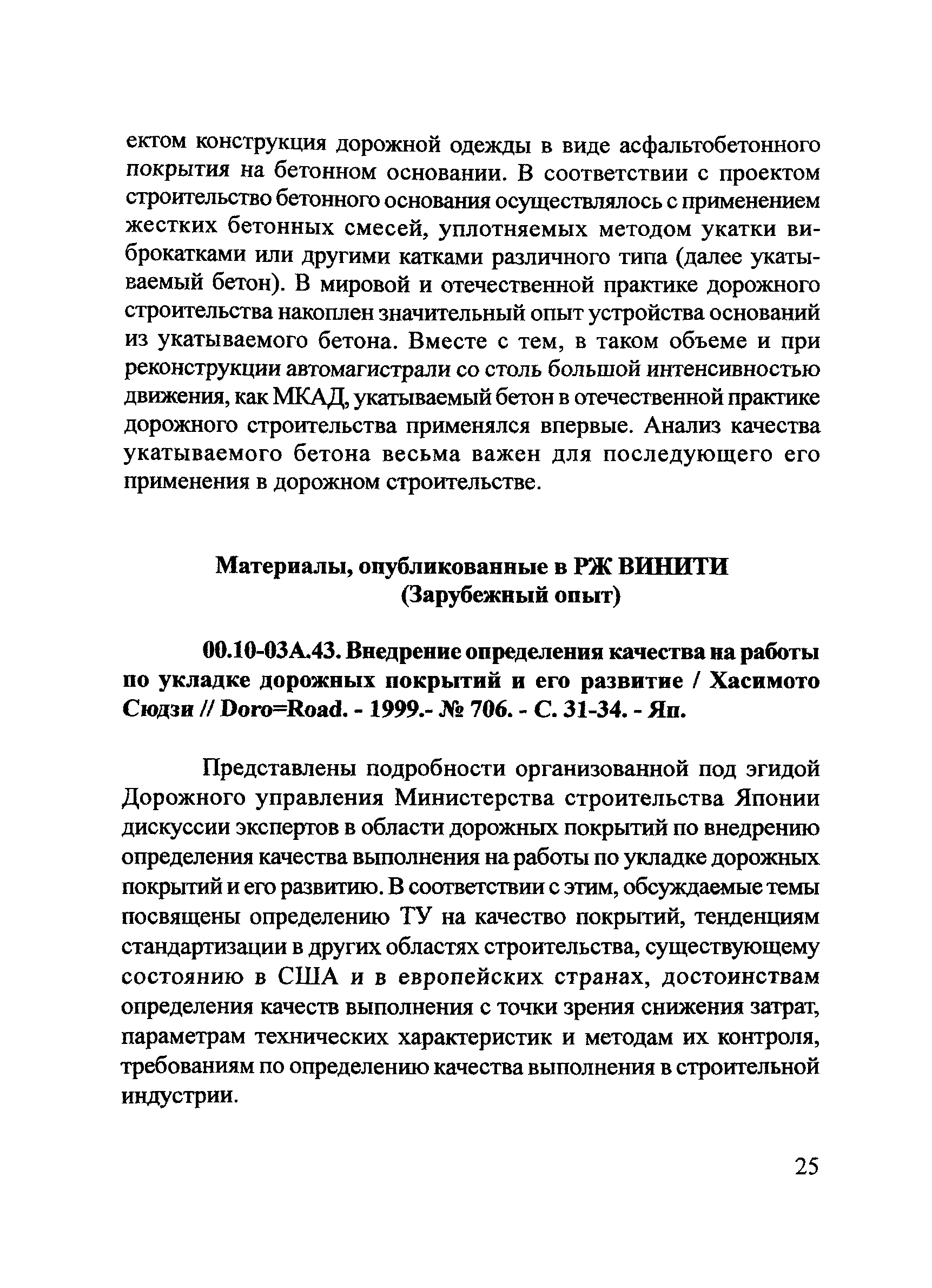 ектом конструкция дорожной одежды в виде асфальтобетонного покрытия на бетонном основании. В соответствии с проектом строительство бетонного основания осуществлялось с применением жестких бетонных смесей, уплотняемых методом укатки виброкатками или другими катками различного типа (далее укатываемый бетон). В мировой и отечественной практике дорожного строительства накоплен значительный опыт устройства оснований из укатываемого бетона. Вместе с тем, в таком объеме и при реконструкции автомагистрали со столь большой интенсивностью движения, как МКАД, укатываемый бетон в отечественной практике дорожного строительства применялся впервые. Анализ качества укатываемого бетона весьма важен для последующего его применения в дорожном строительстве.

Материалы, опубликованные в РЖ ВИНИТИ
(Зарубежный опыт)

00.10-03А.43. Внедрение определения качества на работы по укладке дорожных покрытий и его развитие / Хасимото Сюдзи // Doro=Road. - 1999.- № 706. - С. 31-34. - Яп.

Представлены подробности организованной под эгидой Дорожного управления Министерства строительства Японии дискуссии экспертов в области дорожных покрытий по внедрению определения качества выполнения на работы по укладке дорожных покрытий и его развитию. В соответствии с этим, обсуждаемые темы посвящены определению ТУ на качество покрытий, тенденциям стандартизации в других областях строительства, существующему состоянию в США и в европейских странах, достоинствам определения качеств выполнения с точки зрения снижения затрат, параметрам технических характеристик и методам их контроля, требованиям по определению качества выполнения в строительной индустрии.

25